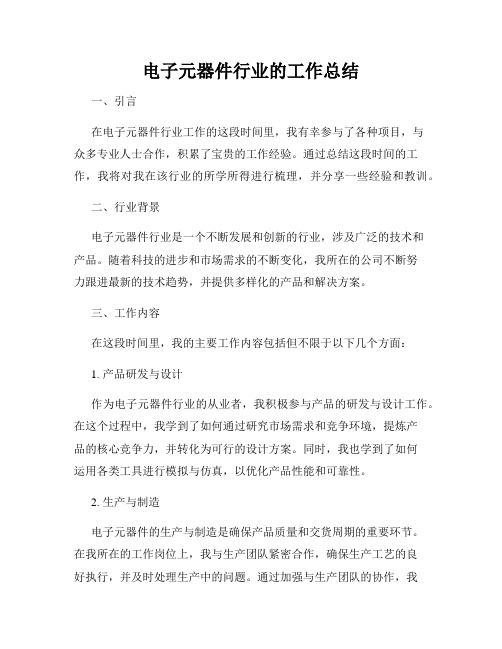 电子元器件行业的工作总结

一、引言

在电子元器件行业工作的这段时间里，我有幸参与了各种项目，与众多专业人士合作，积累了宝贵的工作经验。通过总结这段时间的工作，我将对我在该行业的所学所得进行梳理，并分享一些经验和教训。

二、行业背景

电子元器件行业是一个不断发展和创新的行业，涉及广泛的技术和产品。随着科技的进步和市场需求的不断变化，我所在的公司不断努力跟进最新的技术趋势，并提供多样化的产品和解决方案。

三、工作内容

在这段时间里，我的主要工作内容包括但不限于以下几个方面：

1. 产品研发与设计

作为电子元器件行业的从业者，我积极参与产品的研发与设计工作。在这个过程中，我学到了如何通过研究市场需求和竞争环境，提炼产品的核心竞争力，并转化为可行的设计方案。同时，我也学到了如何运用各类工具进行模拟与仿真，以优化产品性能和可靠性。

2. 生产与制造

电子元器件的生产与制造是确保产品质量和交货周期的重要环节。在我所在的工作岗位上，我与生产团队紧密合作，确保生产工艺的良好执行，并及时处理生产中的问题。通过加强与生产团队的协作，我